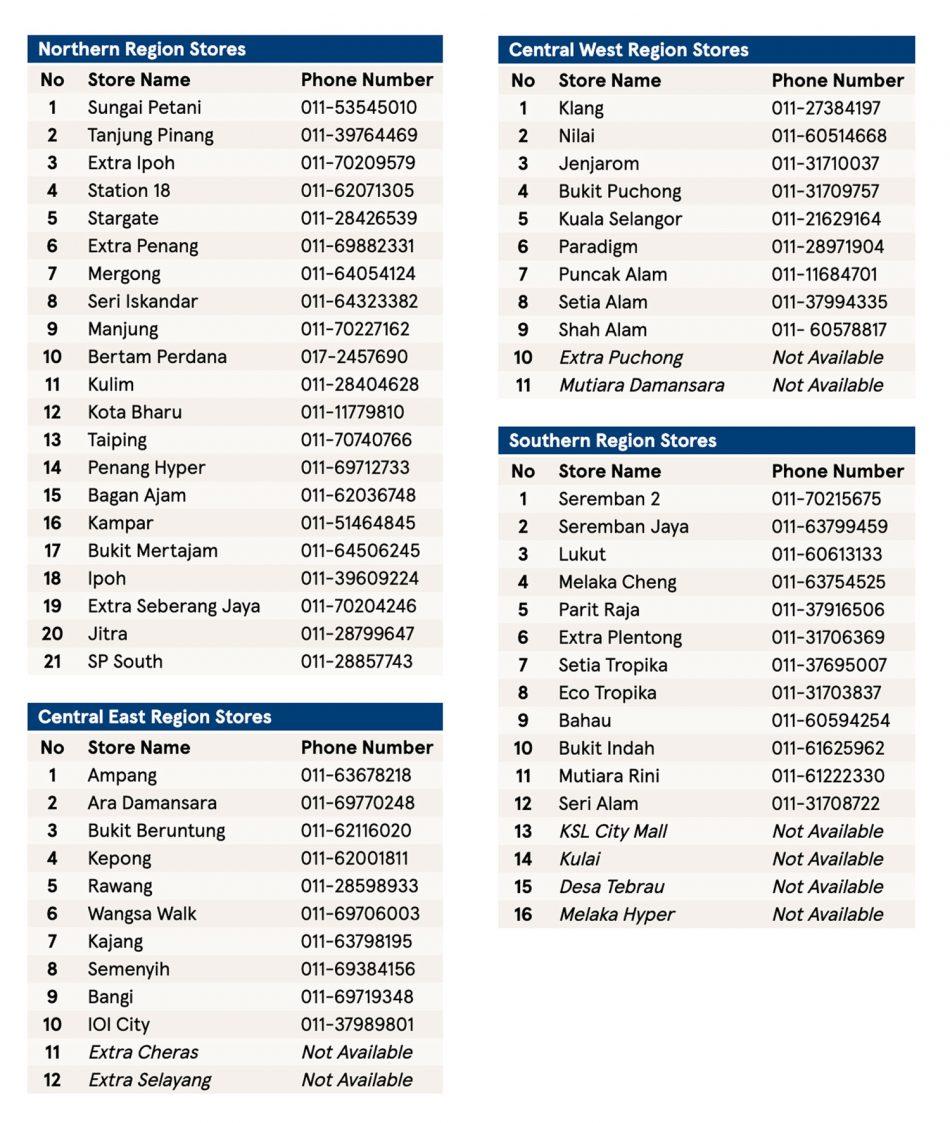 Northern Region Stores

| No | Store Name | Phone Number |
|---|---|---|
| 1 | Sungai Petani | 011-53545010 |
| 2 | Tanjung Pinang | 011-39764469 |
| 3 | Extra Ipoh | 011-70209579 |
| 4 | Station 18 | 011-62071305 |
| 5 | Stargate | 011-28426539 |
| 6 | Extra Penang | 011-69882331 |
| 7 | Mergong | 011-64054124 |
| 8 | Seri Iskandar | 011-64323382 |
| 9 | Manjung | 011-70227162 |
| 10 | Bertam Perdana | 017-2457690 |
| 11 | Kulim | 011-28404628 |
| 12 | Kota Bharu | 011-11779810 |
| 13 | Taiping | 011-70740766 |
| 14 | Penang Hyper | 011-69712733 |
| 15 | Bagan Ajam | 011-62036748 |
| 16 | Kampar | 011-51464845 |
| 17 | Bukit Mertajam | 011-64506245 |
| 18 | Ipoh | 011-39609224 |
| 19 | Extra Seberang Jaya | 011-70204246 |
| 20 | Jitra | 011-28799647 |
| 21 | SP South | 011-28857743 |

Central East Region Stores

| No | Store Name | Phone Number |
|---|---|---|
| 1 | Ampang | 011-63678218 |
| 2 | Ara Damansara | 011-69770248 |
| 3 | Bukit Beruntung | 011-62116020 |
| 4 | Kepong | 011-62001811 |
| 5 | Rawang | 011-28598933 |
| 6 | Wangsa Walk | 011-69706003 |
| 7 | Kajang | 011-63798195 |
| 8 | Semenyih | 011-69384156 |
| 9 | Bangi | 011-69719348 |
| 10 | IOI City | 011-37989801 |
| 11 | Extra Cheras | Not Available |
| 12 | Extra Selayang | Not Available |

Central West Region Stores

| No | Store Name | Phone Number |
|---|---|---|
| 1 | Klang | 011-27384197 |
| 2 | Nilai | 011-60514668 |
| 3 | Jenjarom | 011-31710037 |
| 4 | Bukit Puchong | 011-31709757 |
| 5 | Kuala Selangor | 011-21629164 |
| 6 | Paradigm | 011-28971904 |
| 7 | Puncak Alam | 011-11684701 |
| 8 | Setia Alam | 011-37994335 |
| 9 | Shah Alam | 011- 60578817 |
| 10 | Extra Puchong | Not Available |
| 11 | Mutiara Damansara | Not Available |

Southern Region Stores

| No | Store Name | Phone Number |
|---|---|---|
| 1 | Seremban 2 | 011-70215675 |
| 2 | Seremban Jaya | 011-63799459 |
| 3 | Lukut | 011-60613133 |
| 4 | Melaka Cheng | 011-63754525 |
| 5 | Parit Raja | 011-37916506 |
| 6 | Extra Plentong | 011-31706369 |
| 7 | Setia Tropika | 011-37695007 |
| 8 | Eco Tropika | 011-31703837 |
| 9 | Bahau | 011-60594254 |
| 10 | Bukit Indah | 011-61625962 |
| 11 | Mutiara Rini | 011-61222330 |
| 12 | Seri Alam | 011-31708722 |
| 13 | KSL City Mall | Not Available |
| 14 | Kulai | Not Available |
| 15 | Desa Tebrau | Not Available |
| 16 | Melaka Hyper | Not Available |